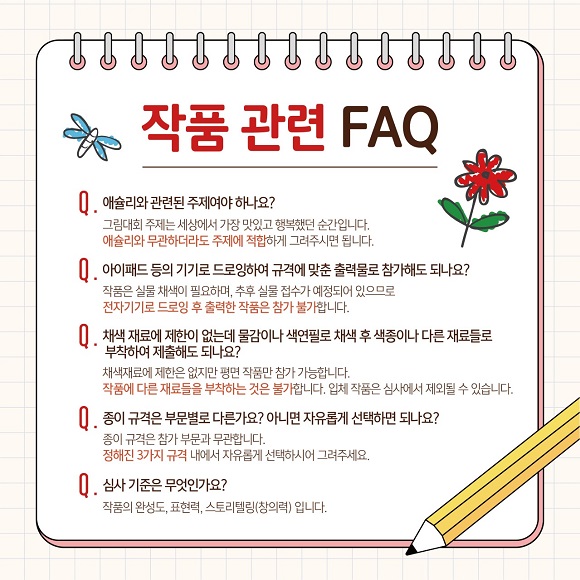 작품 관련 FAQ

Q. 애슐리와 관련된 주제여야 하나요?
그림대회 주제는 세상에서 가장 맛있고 행복했던 순간입니다.
애슐리와 무관하더라도 주제에 적합하게 그려주시면 됩니다.

Q. 아이패드 등의 기기로 드로잉하여 규격에 맞춘 출력물로 참가해도 되나요?
작품은 실물 채색이 필요하며, 추후 실물 접수가 예정되어 있으므로
전자기기로 드로잉 후 출력한 작품은 참가 불가합니다.

Q. 채색 재료에 제한이 없는데 물감이나 색연필로 채색 후 색종이나 다른 재료들로 부착하여 제출해도 되나요?
채색재료에 제한은 없지만 평면 작품만 참가 가능합니다.
작품에 다른 재료들을 부착하는 것은 불가합니다. 입체 작품은 심사에서 제외될 수 있습니다.

Q. 종이 규격은 부문별로 다른가요? 아니면 자유롭게 선택하면 되나요?
종이 규격은 참가 부문과 무관합니다.
정해진 3가지 규격 내에서 자유롭게 선택하시어 그려주세요.

Q. 심사 기준은 무엇인가요?
작품의 완성도, 표현력, 스토리텔링(창의력) 입니다.